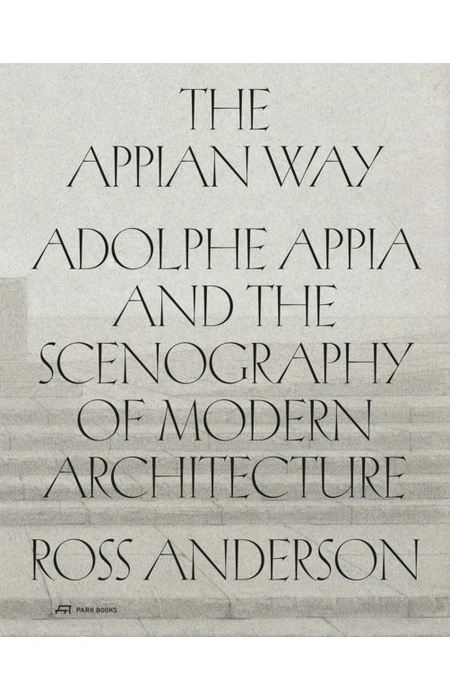 THE
APPIAN WAY

ADOLPHE APPIA
AND THE
SCENOGRAPHY
OF MODERN
ARCHITECTURE

ROSS ANDERSON

PARK BOOKS